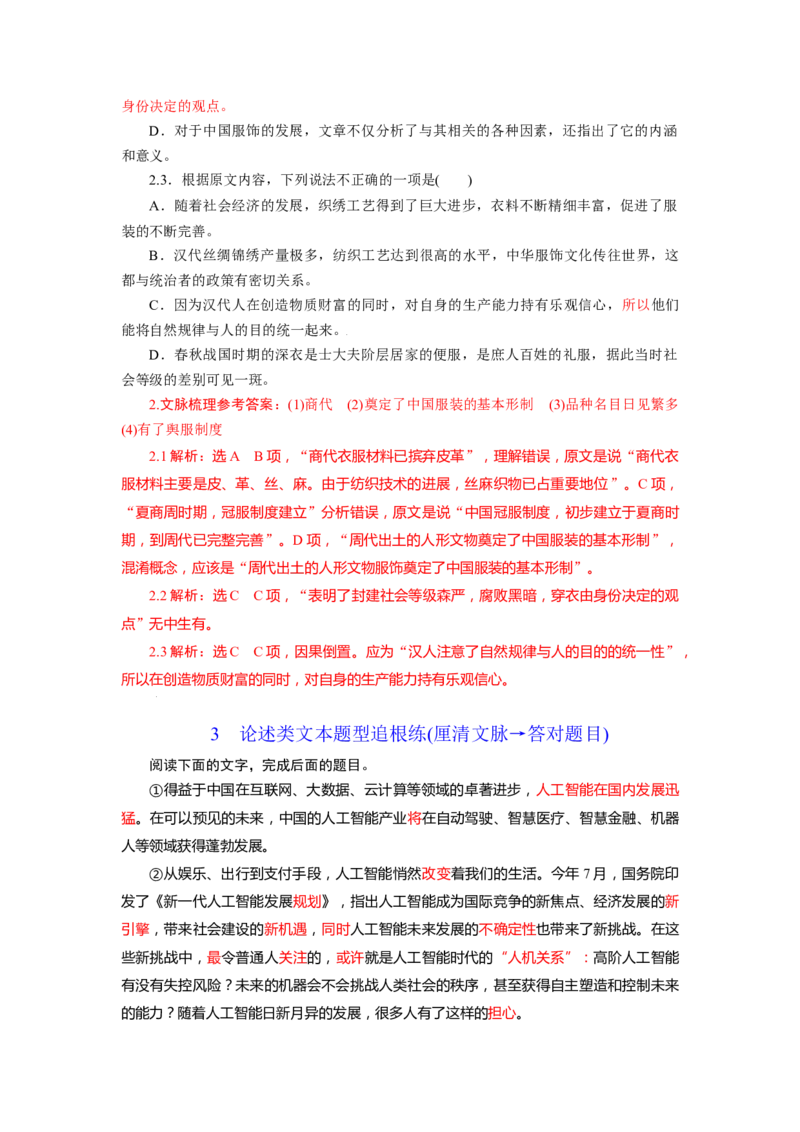 身份决定的观点。

D．对于中国服饰的发展，文章不仅分析了与其相关的各种因素，还指出了它的内涵和意义。

2.3．根据原文内容，下列说法不正确的一项是(　　)

A．随着社会经济的发展，织绣工艺得到了巨大进步，衣料不断精细丰富，促进了服装的不断完善。

B．汉代丝绸锦绣产量极多，纺织工艺达到很高的水平，中华服饰文化传往世界，这都与统治者的政策有密切关系。

C．因为汉代人在创造物质财富的同时，对自身的生产能力持有乐观信心，所以他们能将自然规律与人的目的统一起来。

D．春秋战国时期的深衣是士大夫阶层居家的便服，是庶人百姓的礼服，据此当时社会等级的差别可见一斑。

2.文脉梳理参考答案：(1)商代　(2)奠定了中国服装的基本形制　(3)品种名目日见繁多　(4)有了舆服制度

2.1解析：选A　B项，“商代衣服材料已摈弃皮革”，理解错误，原文是说“商代衣服材料主要是皮、革、丝、麻。由于纺织技术的进展，丝麻织物已占重要地位”。C项，“夏商周时期，冠服制度建立”分析错误，原文是说“中国冠服制度，初步建立于夏商时期，到周代已完整完善”。D项，“周代出土的人形文物奠定了中国服装的基本形制”，混淆概念，应该是“周代出土的人形文物服饰奠定了中国服装的基本形制”。

2.2解析：选C　C项，“表明了封建社会等级森严，腐败黑暗，穿衣由身份决定的观点”无中生有。

2.3解析：选C　C项，因果倒置。应为“汉人注意了自然规律与人的目的的统一性”，所以在创造物质财富的同时，对自身的生产能力持有乐观信心。

3　论述类文本题型追根练(厘清文脉→答对题目)

阅读下面的文字，完成后面的题目。

①得益于中国在互联网、大数据、云计算等领域的卓著进步，人工智能在国内发展迅猛。在可以预见的未来，中国的人工智能产业将在自动驾驶、智慧医疗、智慧金融、机器人等领域获得蓬勃发展。

②从娱乐、出行到支付手段，人工智能悄然改变着我们的生活。今年7月，国务院印发了《新一代人工智能发展规划》，指出人工智能成为国际竞争的新焦点、经济发展的新引擎，带来社会建设的新机遇，同时人工智能未来发展的不确定性也带来了新挑战。在这些新挑战中，最令普通人关注的，或许就是人工智能时代的“人机关系”：高阶人工智能有没有失控风险？未来的机器会不会挑战人类社会的秩序，甚至获得自主塑造和控制未来的能力？随着人工智能日新月异的发展，很多人有了这样的担心。